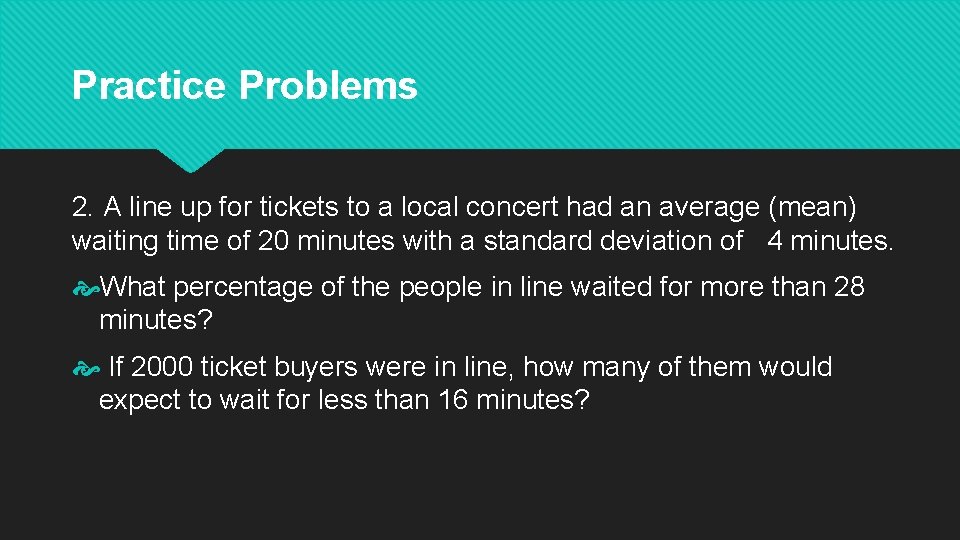 Practice Problems

2. A line up for tickets to a local concert had an average (mean) waiting time of 20 minutes with a standard deviation of 4 minutes.

• What percentage of the people in line waited for more than 28 minutes?

• If 2000 ticket buyers were in line, how many of them would expect to wait for less than 16 minutes?